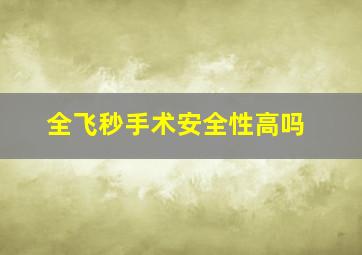 全飞秒手术安全性高吗